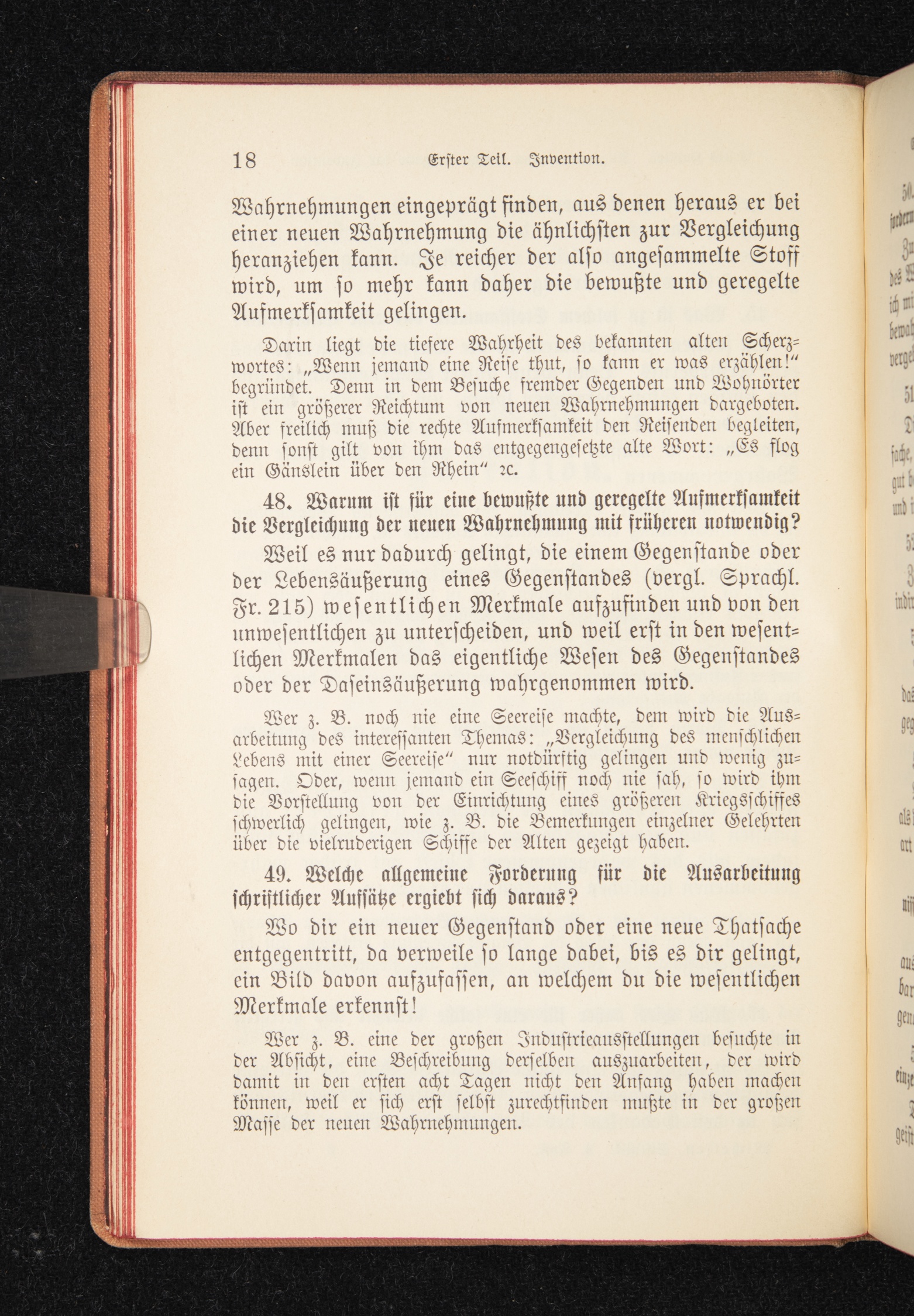 18 Erster Teil. Invention.

Wahrnehmungen eingeprägt finden, aus denen heraus er bei einer neuen Wahrnehmung die ähnlichsten zur Vergleichung heranziehen kann. Je reicher der also angesammelte Stoff wird, um so mehr kann daher die bewußte und geregelte Aufmerksamkeit gelingen.

Darin liegt die tiefere Wahrheit des bekannten alten Scherzwortes: „Wenn jemand eine Reise thut, so kann er was erzählen!“ begründet. Denn in dem Besuche fremder Gegenden und Wohnörter ist ein größerer Reichtum von neuen Wahrnehmungen dargeboten. Aber freilich muß die rechte Aufmerksamkeit den Reisenden begleiten, denn sonst gilt von ihm das entgegengesetzte alte Wort: „Es flog ein Gänslein über den Rhein“ ꝛc.

48. Warum ist für eine bewußte und geregelte Aufmerksamkeit die Vergleichung der neuen Wahrnehmung mit früheren notwendig?

Weil es nur dadurch gelingt, die einem Gegenstande oder der Lebensäußerung eines Gegenstandes (vergl. Sprachl. Fr. 215) wesentlichen Merkmale aufzufinden und von den unwesentlichen zu unterscheiden, und weil erst in den wesentlichen Merkmalen das eigentliche Wesen des Gegenstandes oder der Daseinsäußerung wahrgenommen wird.

Wer z. B. noch nie eine Seereise machte, dem wird die Ausarbeitung des interessanten Themas: „Vergleichung des menschlichen Lebens mit einer Seereise“ nur notdürftig gelingen und wenig zusagen. Oder, wenn jemand ein Seeschiff noch nie sah, so wird ihm die Vorstellung von der Einrichtung eines größeren Kriegsschiffes schwerlich gelingen, wie z. B. die Bemerkungen einzelner Gelehrten über die vielruderigen Schiffe der Alten gezeigt haben.

49. Welche allgemeine Forderung für die Ausarbeitung schriftlicher Aufsätze ergiebt sich daraus?

Wo dir ein neuer Gegenstand oder eine neue Thatsache entgegentritt, da verweile so lange dabei, bis es dir gelingt, ein Bild davon aufzufassen, an welchem du die wesentlichen Merkmale erkennst!

Wer z. B. eine der großen Industrieausstellungen besuchte in der Absicht, eine Beschreibung derselben auszuarbeiten, der wird damit in den ersten acht Tagen nicht den Anfang haben machen können, weil er sich erst selbst zurechtfinden mußte in der großen Masse der neuen Wahrnehmungen.